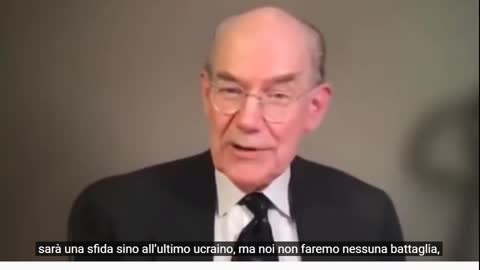 sarà una sfida sino all'ultimo ucraino, ma noi non faremo nessuna battaglia,